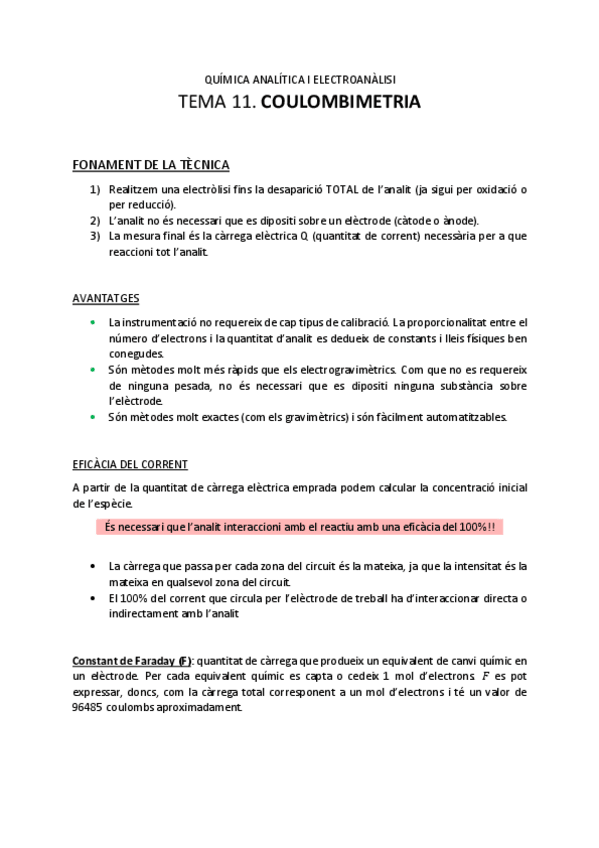 QUÍMICA ANALÍTICA I ELECTROANÀLISI

TEMA 11. COULOMBIMETRIA

FONAMENT DE LA TÈCNICA

1) Realitzem una electròlisi fins la desaparició TOTAL de l'analit (ja sigui per oxidació o per reducció).
2) L'analit no és necessari que es dipositi sobre un elèctrode (càtode o ànode).
3) La mesura final és la càrrega elèctrica Q (quantitat de corrent) necessària per a que reaccioni tot l'analit.

AVANTATGES

• La instrumentació no requereix de cap tipus de calibració. La proporcionalitat entre el número d'electrons i la quantitat d'analit es dedueix de constants i lleis físiques ben conegudes.
• Són mètodes molt més ràpids que els electrogravimètrics. Com que no es requereix de ninguna pesada, no és necessari que es dipositi ninguna substància sobre l'elèctrode.
• Són mètodes molt exactes (com els gravimètrics) i són fàcilment automatitzables.

EFICÀCIA DEL CORRENT

A partir de la quantitat de càrrega elèctrica emprada podem calcular la concentració inicial de l'espècie.

És necessari que l'analit interaccioni amb el reactiu amb una eficàcia del 100%!!

• La càrrega que passa per cada zona del circuit és la mateixa, ja que la intensitat és la mateixa en qualsevol zona del circuit.
• El 100% del corrent que circula per l'elèctrode de treball ha d'interaccionar directa o indirectament amb l'analit

Constant de Faraday (F): quantitat de càrrega que produeix un equivalent de canvi químic en un elèctrode. Per cada equivalent químic es capta o cedeix 1 mol d'electrons. $F$ es pot expressar, doncs, com la càrrega total corresponent a un mol d'electrons i té un valor de 96485 coulombs aproximadament.